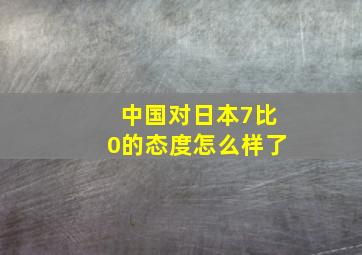 中国对日本7比0的态度怎么样了